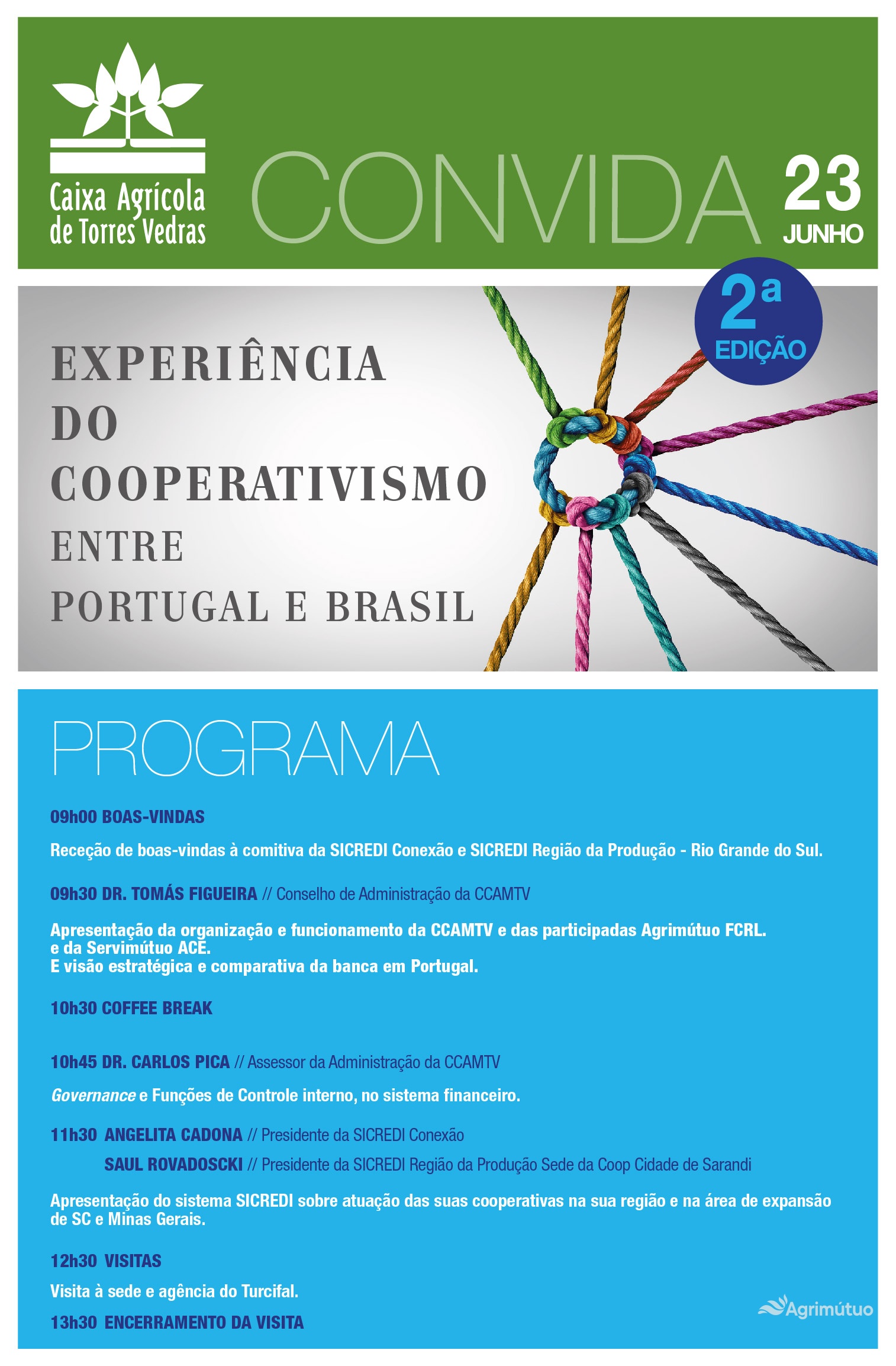 Caixa Agrícola
de Torres Vedras

CONVIDA

23
JUNHO

2ª
EDIÇÃO

EXPERIÊNCIA
DO
COOPERATIVISMO
ENTRE
PORTUGAL E BRASIL

PROGRAMA

09h00 BOAS-VINDAS

Receção de boas-vindas à comitiva da SICREDI Conexão e SICREDI Região da Produção - Rio Grande do Sul.

09h30 DR. TOMÁS FIGUEIRA // Conselho de Administração da CCAMTV

Apresentação da organização e funcionamento da CCAMTV e das participadas Agrimútuo FCRL. e da Servimútuo ACE. E visão estratégica e comparativa da banca em Portugal.

10h30 COFFEE BREAK

10h45 DR. CARLOS PICA // Assessor da Administração da CCAMTV

Governance e Funções de Controle interno, no sistema financeiro.

11h30 ANGELITA CADONA // Presidente da SICREDI Conexão

SAUL ROVADOSCKI // Presidente da SICREDI Região da Produção Sede da Coop Cidade de Sarandi

Apresentação do sistema SICREDI sobre atuação das suas cooperativas na sua região e na área de expansão de SC e Minas Gerais.

12h30 VISITAS

Visita à sede e agência do Turcifal.

13h30 ENCERRAMENTO DA VISITA

Agrimútuo